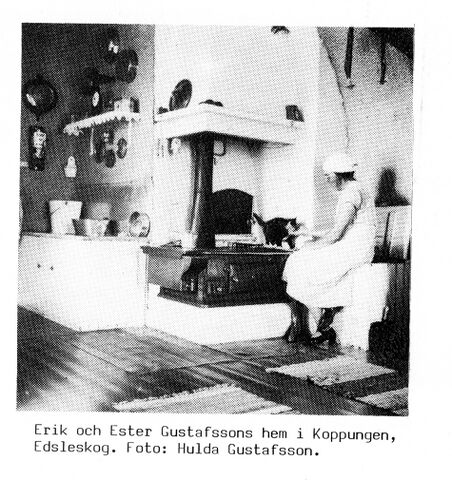 Erik och Ester Gustafssons hem i Koppungen, Edsleskog. Foto: Hulda Gustafsson.